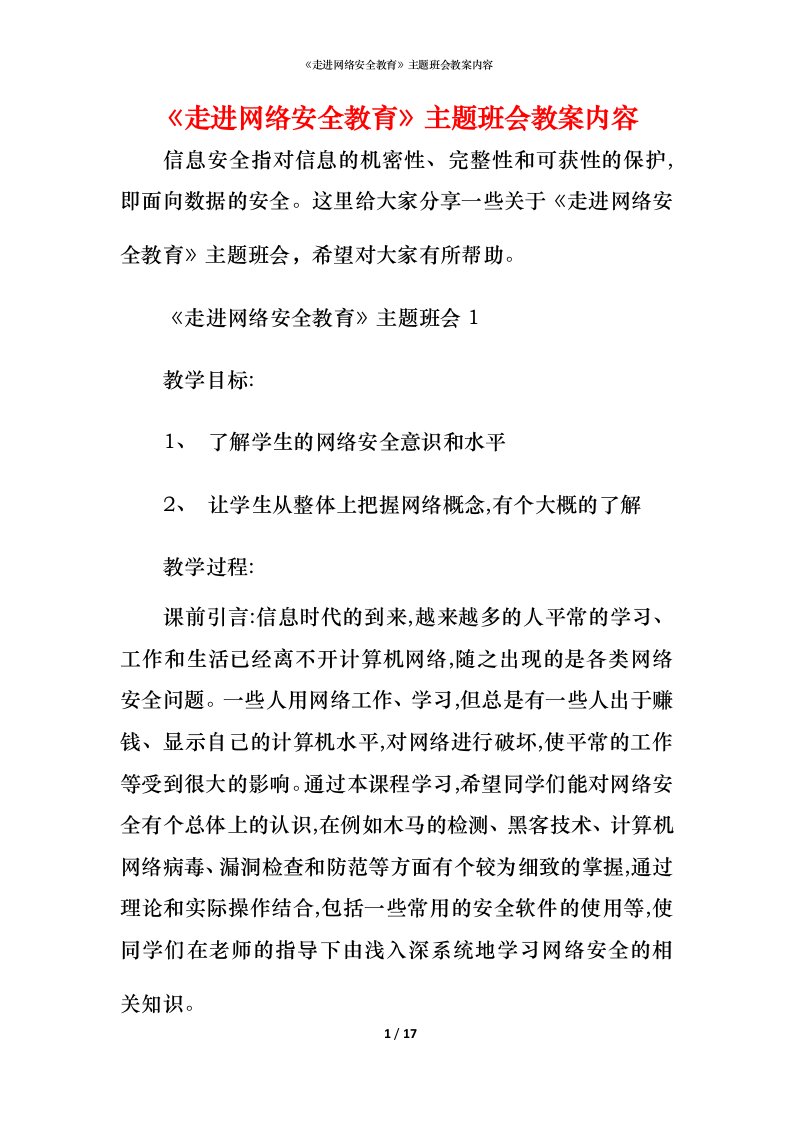 《走进网络安全教育》主题班会教案内容

《走进网络安全教育》主题班会教案内容

信息安全指对信息的机密性、完整性和可获性的保护,即面向数据的安全。这里给大家分享一些关于《走进网络安全教育》主题班会，希望对大家有所帮助。

《走进网络安全教育》主题班会 1

教学目标:

1、 了解学生的网络安全意识和水平

2、 让学生从整体上把握网络概念,有个大概的了解

教学过程:

课前引言:信息时代的到来,越来越多的人平常的学习、工作和生活已经离不开计算机网络,随之出现的是各类网络安全问题。一些人用网络工作、学习,但总是有一些人出于赚钱、显示自己的计算机水平,对网络进行破坏,使平常的工作等受到很大的影响。通过本课程学习,希望同学们能对网络安全有个总体上的认识,在例如木马的检测、黑客技术、计算机网络病毒、漏洞检查和防范等方面有个较为细致的掌握,通过理论和实际操作结合,包括一些常用的安全软件的使用等,使同学们在老师的指导下由浅入深系统地学习网络安全的相关知识。

1 / 17